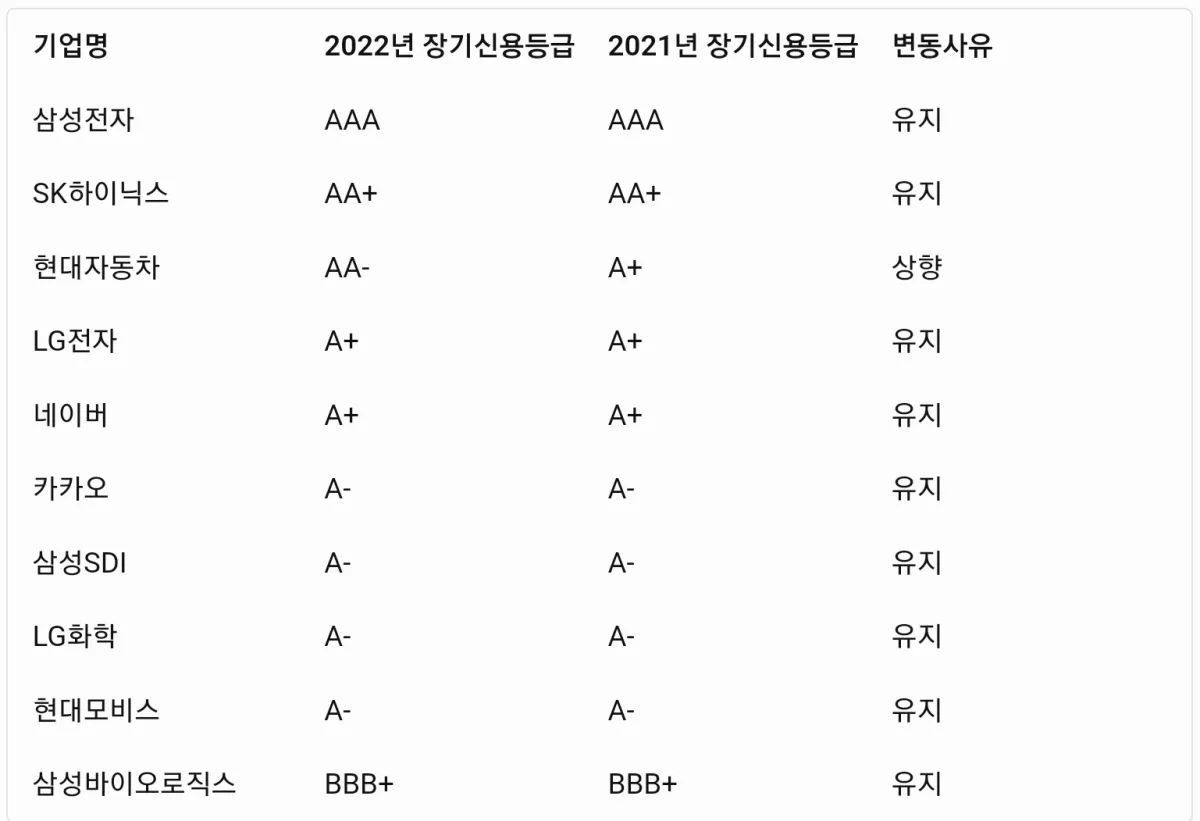 | 기업명 | 2022년 장기신용등급 | 2021년 장기신용등급 | 변동사유 |
|---|---|---|---|
| 삼성전자 | AAA | AAA | 유지 |
| SK하이닉스 | AA+ | AA+ | 유지 |
| 현대자동차 | AA- | A+ | 상향 |
| LG전자 | A+ | A+ | 유지 |
| 네이버 | A+ | A+ | 유지 |
| 카카오 | A- | A- | 유지 |
| 삼성SDI | A- | A- | 유지 |
| LG화학 | A- | A- | 유지 |
| 현대모비스 | A- | A- | 유지 |
| 삼성바이오로직스 | BBB+ | BBB+ | 유지 |